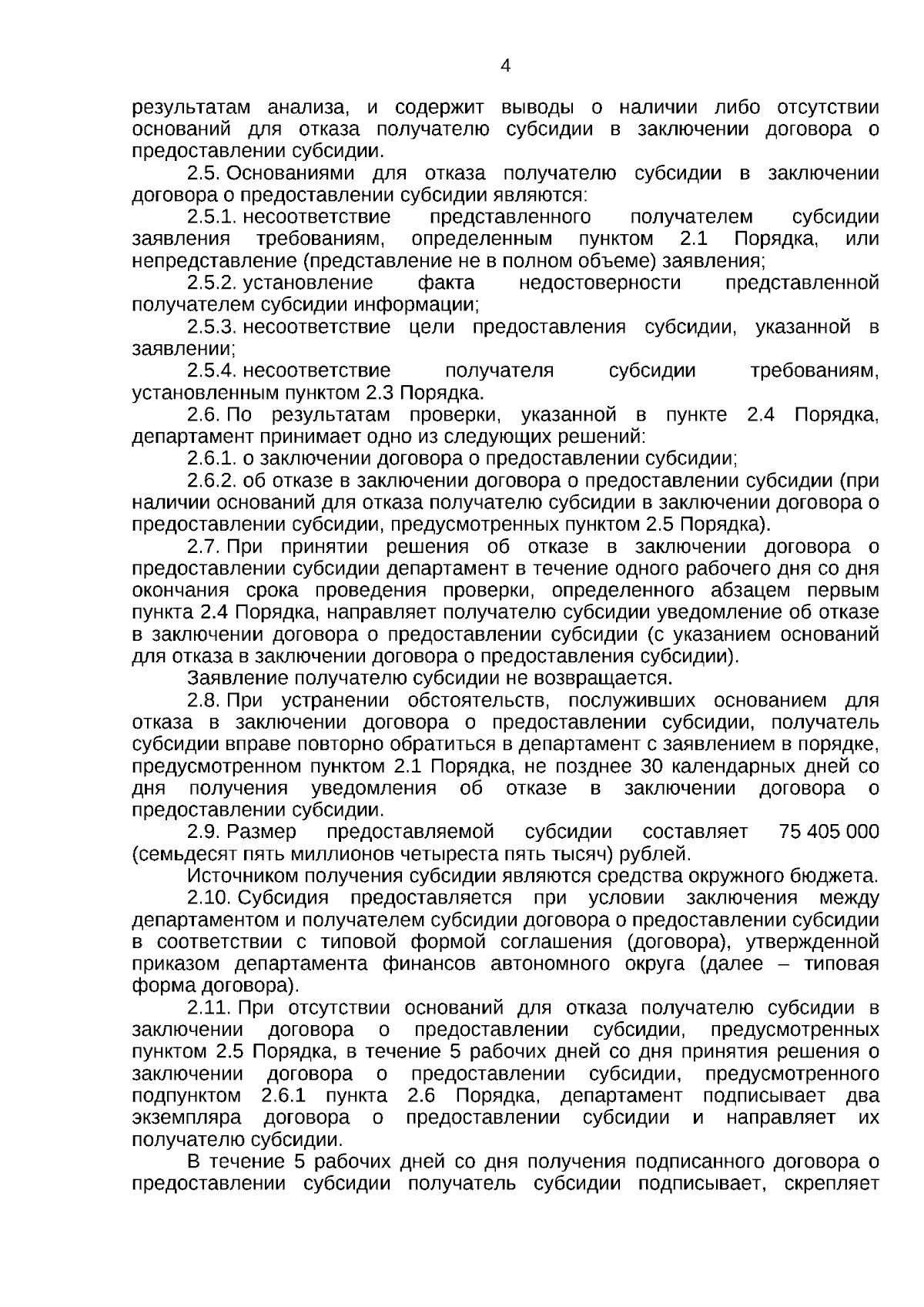 4

результатам анализа, и содержит выводы о наличии либо отсутствии оснований для отказа получателю субсидии в заключении договора о предоставлении субсидии.

2.5. Основаниями для отказа получателю субсидии в заключении договора о предоставлении субсидии являются:

2.5.1. несоответствие представленного получателем субсидии заявления требованиям, определенным пунктом 2.1 Порядка, или непредставление (представление не в полном объеме) заявления;

2.5.2. установление факта недостоверности представленной получателем субсидии информации;

2.5.3. несоответствие цели предоставления субсидии, указанной в заявлении;

2.5.4. несоответствие получателя субсидии требованиям, установленным пунктом 2.3 Порядка.

2.6. По результатам проверки, указанной в пункте 2.4 Порядка, департамент принимает одно из следующих решений:

2.6.1. о заключении договора о предоставлении субсидии;

2.6.2. об отказе в заключении договора о предоставлении субсидии (при наличии оснований для отказа получателю субсидии в заключении договора о предоставлении субсидии, предусмотренных пунктом 2.5 Порядка).

2.7. При принятии решения об отказе в заключении договора о предоставлении субсидии департамент в течение одного рабочего дня со дня окончания срока проведения проверки, определенного абзацем первым пункта 2.4 Порядка, направляет получателю субсидии уведомление об отказе в заключении договора о предоставлении субсидии (с указанием оснований для отказа в заключении договора о предоставления субсидии).

Заявление получателю субсидии не возвращается.

2.8. При устранении обстоятельств, послуживших основанием для отказа в заключении договора о предоставлении субсидии, получатель субсидии вправе повторно обратиться в департамент с заявлением в порядке, предусмотренном пунктом 2.1 Порядка, не позднее 30 календарных дней со дня получения уведомления об отказе в заключении договора о предоставлении субсидии.

2.9. Размер предоставляемой субсидии составляет 75 405 000 (семьдесят пять миллионов четыреста пять тысяч) рублей.

Источником получения субсидии являются средства окружного бюджета.

2.10. Субсидия предоставляется при условии заключения между департаментом и получателем субсидии договора о предоставлении субсидии в соответствии с типовой формой соглашения (договора), утвержденной приказом департамента финансов автономного округа (далее – типовая форма договора).

2.11. При отсутствии оснований для отказа получателю субсидии в заключении договора о предоставлении субсидии, предусмотренных пунктом 2.5 Порядка, в течение 5 рабочих дней со дня принятия решения о заключении договора о предоставлении субсидии, предусмотренного подпунктом 2.6.1 пункта 2.6 Порядка, департамент подписывает два экземпляра договора о предоставлении субсидии и направляет их получателю субсидии.

В течение 5 рабочих дней со дня получения подписанного договора о предоставлении субсидии получатель субсидии подписывает, скрепляет